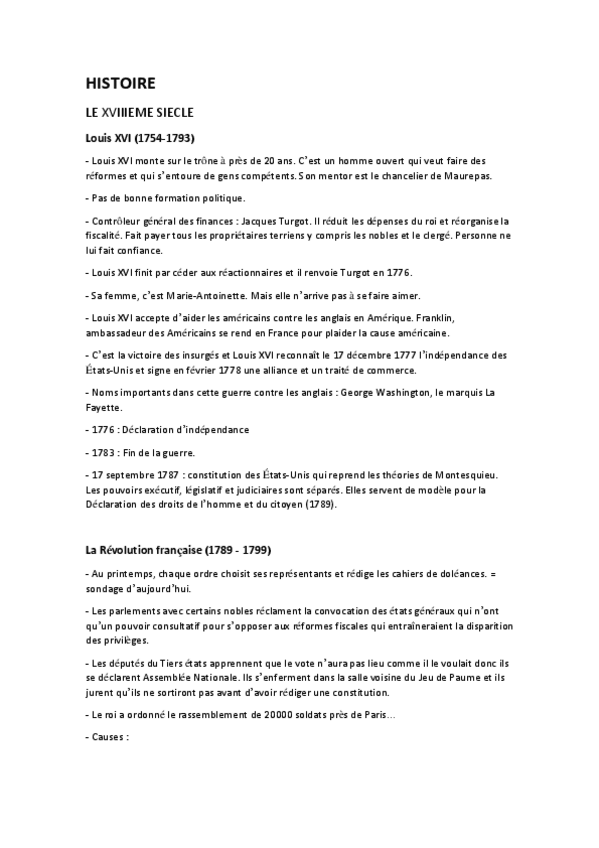 HISTOIRE

LE XVIIIEME SIECLE

Louis XVI (1754-1793)

- Louis XVI monte sur le trône à près de 20 ans. C'est un homme ouvert qui veut faire des réformes et qui s'entoure de gens compétents. Son mentor est le chancelier de Maurepas.

- Pas de bonne formation politique.

- Contrôleur général des finances : Jacques Turgot. Il réduit les dépenses du roi et réorganise la fiscalité. Fait payer tous les propriétaires terriens y compris les nobles et le clergé. Personne ne lui fait confiance.

- Louis XVI finit par céder aux réactionnaires et il renvoie Turgot en 1776.

- Sa femme, c'est Marie-Antoinette. Mais elle n'arrive pas à se faire aimer.

- Louis XVI accepte d'aider les américains contre les anglais en Amérique. Franklin, ambassadeur des Américains se rend en France pour plaider la cause américaine.

- C'est la victoire des insurgés et Louis XVI reconnaît le 17 décembre 1777 l'indépendance des États-Unis et signe en février 1778 une alliance et un traité de commerce.

- Noms importants dans cette guerre contre les anglais : George Washington, le marquis La Fayette.

- 1776 : Déclaration d'indépendance

- 1783 : Fin de la guerre.

- 17 septembre 1787 : constitution des États-Unis qui reprend les théories de Montesquieu. Les pouvoirs exécutif, législatif et judiciaires sont séparés. Elles servent de modèle pour la Déclaration des droits de l'homme et du citoyen (1789).

La Révolution française (1789 - 1799)

- Au printemps, chaque ordre choisit ses représentants et rédige les cahiers de doléances. = sondage d'aujourd'hui.

- Les parlements avec certains nobles réclament la convocation des états généraux qui n'ont qu'un pouvoir consultatif pour s'opposer aux réformes fiscales qui entraîneraient la disparition des privilèges.

- Les députés du Tiers états apprennent que le vote n'aura pas lieu comme il le voulait donc ils se déclarent Assemblée Nationale. Ils s'enferment dans la salle voisine du Jeu de Paume et ils jurent qu'ils ne sortiront pas avant d'avoir rédiger une constitution.

- Le roi a ordonné le rassemblement de 20000 soldats près de Paris…

- Causes :